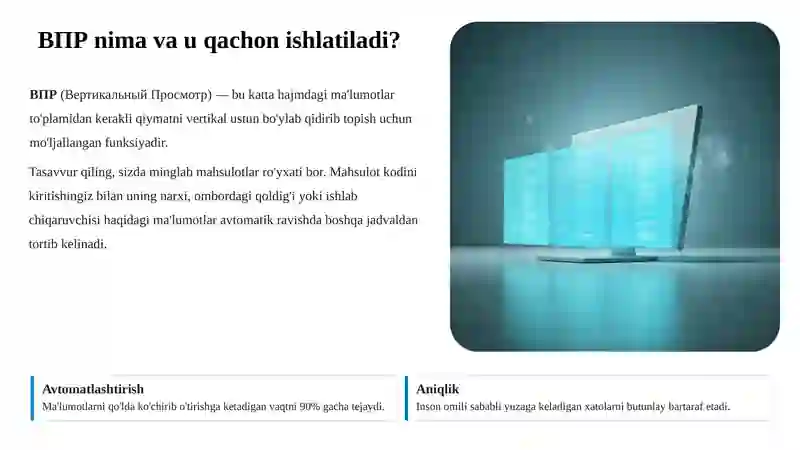 ВПР nima va u qachon ishlatiladi?

ВПР (Вертикальный Просмотр) — bu katta hajmdagi ma'lumotlar to'plamidan kerakli qiymatni vertikal ustun bo'ylab qidirib topish uchun mo'ljallangan funksiyadir.

Tasavvur qiling, sizda minglab mahsulotlar ro'yxati bor. Mahsulot kodini kiritishingiz bilan uning narxi, ombordagi qoldig'i yoki ishlab chiqaruvchisi haqidagi ma'lumotlar avtomatik ravishda boshqa jadvaldan tortib kelinadi.

Avtomatlashtirish
Ma'lumotlarni qo'lda ko'chirib o'tirishga ketadigan vaqtni 90% gacha tejaydi.

Aniqlik
Inson omili sababli yuzaga keladigan xatolarni butunlay bartaraf etadi.